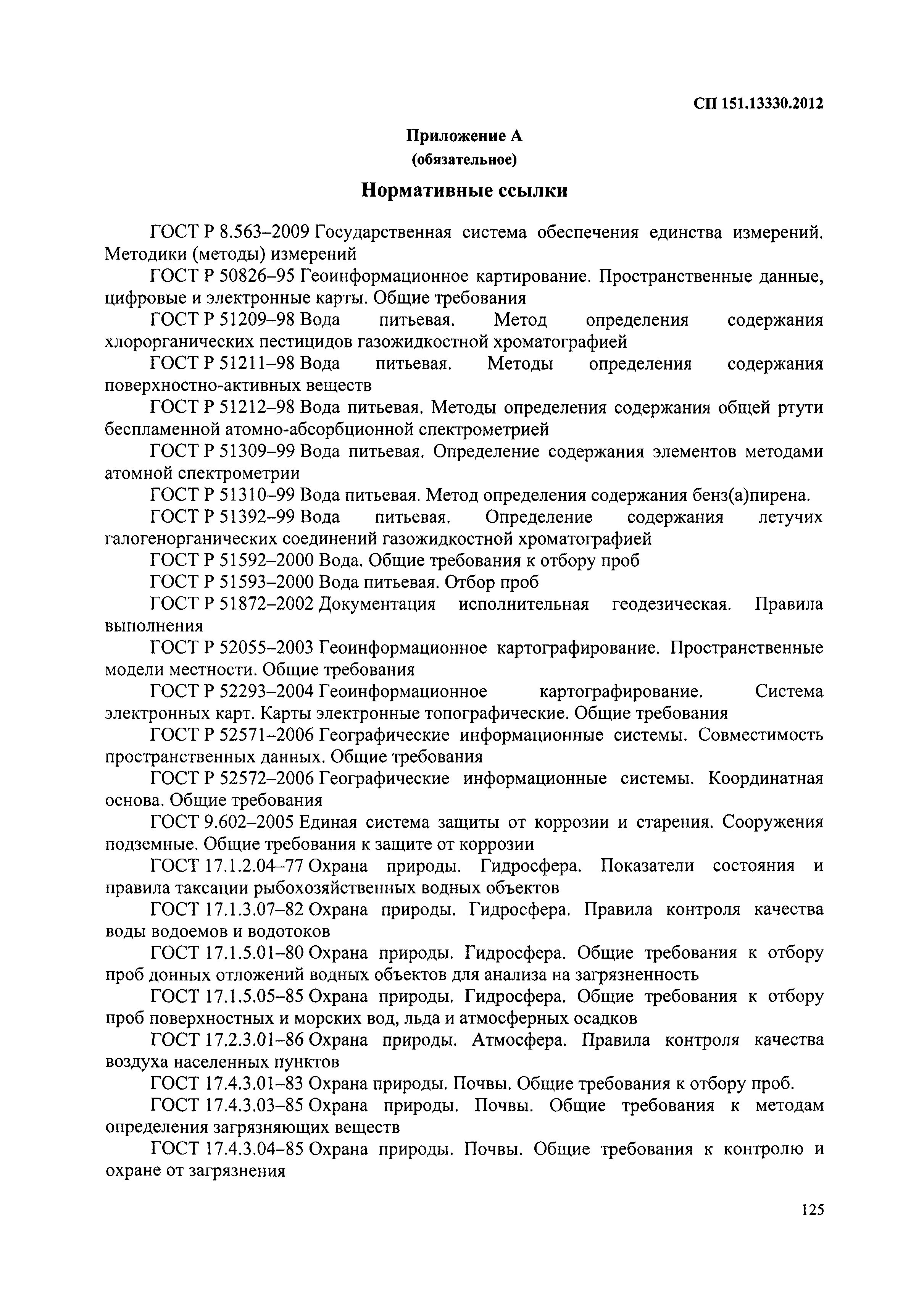 СП 151.13330.2012

Приложение А
(обязательное)

Нормативные ссылки

ГОСТ Р 8.563–2009 Государственная система обеспечения единства измерений. Методики (методы) измерений

ГОСТ Р 50826–95 Геоинформационное картирование. Пространственные данные, цифровые и электронные карты. Общие требования

ГОСТ Р 51209–98 Вода питьевая. Метод определения содержания хлорорганических пестицидов газожидкостной хроматографией

ГОСТ Р 51211–98 Вода питьевая. Методы определения содержания поверхностно-активных веществ

ГОСТ Р 51212–98 Вода питьевая. Методы определения содержания общей ртути беспламенной атомно-абсорбционной спектрометрией

ГОСТ Р 51309–99 Вода питьевая. Определение содержания элементов методами атомной спектрометрии

ГОСТ Р 51310–99 Вода питьевая. Метод определения содержания бенз(а)пирена.

ГОСТ Р 51392–99 Вода питьевая. Определение содержания летучих галогенорганических соединений газожидкостной хроматографией

ГОСТ Р 51592–2000 Вода. Общие требования к отбору проб

ГОСТ Р 51593–2000 Вода питьевая. Отбор проб

ГОСТ Р 51872–2002 Документация исполнительная геодезическая. Правила выполнения

ГОСТ Р 52055–2003 Геоинформационное картографирование. Пространственные модели местности. Общие требования

ГОСТ Р 52293–2004 Геоинформационное картографирование. Система электронных карт. Карты электронные топографические. Общие требования

ГОСТ Р 52571–2006 Географические информационные системы. Совместимость пространственных данных. Общие требования

ГОСТ Р 52572–2006 Географические информационные системы. Координатная основа. Общие требования

ГОСТ 9.602–2005 Единая система защиты от коррозии и старения. Сооружения подземные. Общие требования к защите от коррозии

ГОСТ 17.1.2.04–77 Охрана природы. Гидросфера. Показатели состояния и правила таксации рыбохозяйственных водных объектов

ГОСТ 17.1.3.07–82 Охрана природы. Гидросфера. Правила контроля качества воды водоемов и водотоков

ГОСТ 17.1.5.01–80 Охрана природы. Гидросфера. Общие требования к отбору проб донных отложений водных объектов для анализа на загрязненность

ГОСТ 17.1.5.05–85 Охрана природы. Гидросфера. Общие требования к отбору проб поверхностных и морских вод, льда и атмосферных осадков

ГОСТ 17.2.3.01–86 Охрана природы. Атмосфера. Правила контроля качества воздуха населенных пунктов

ГОСТ 17.4.3.01–83 Охрана природы. Почвы. Общие требования к отбору проб.

ГОСТ 17.4.3.03–85 Охрана природы. Почвы. Общие требования к методам определения загрязняющих веществ

ГОСТ 17.4.3.04–85 Охрана природы. Почвы. Общие требования к контролю и охране от загрязнения

125